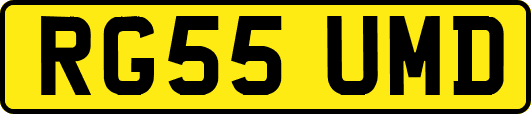 RG55 UMD